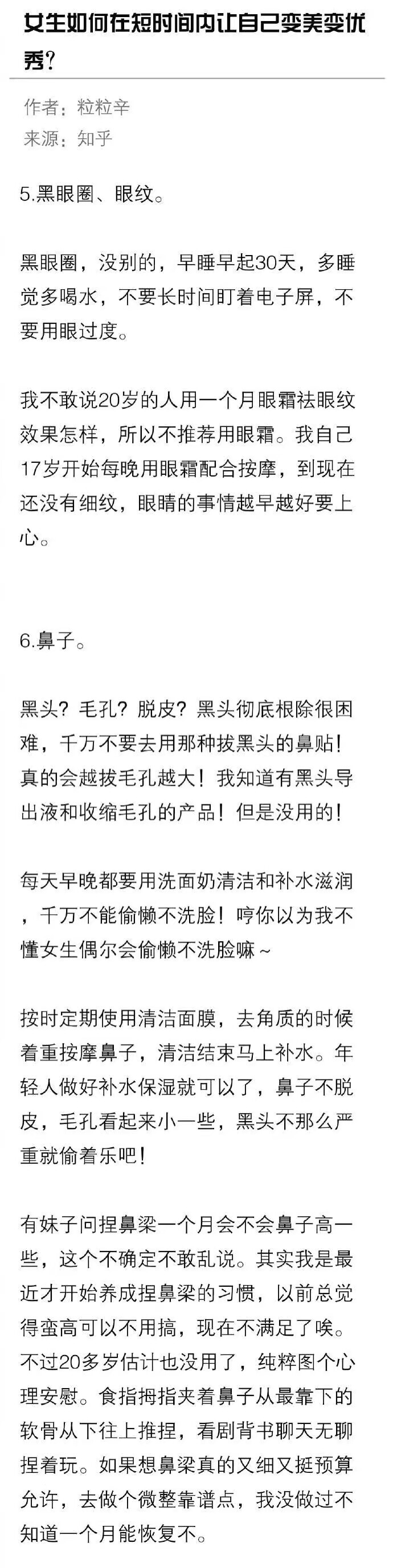 女生如何在短时间内让自己变美变优秀?

作者：粒粒辛
来源：知乎

5.黑眼圈、眼纹。

黑眼圈，没别的，早睡早起30天，多睡觉多喝水，不要长时间盯着电子屏，不要用眼过度。

我不敢说20岁的人用一个月眼霜祛眼纹效果怎样，所以不推荐用眼霜。我自己17岁开始每晚用眼霜配合按摩，到现在还没有细纹，眼睛的事情越早越好要上心。

6.鼻子。

黑头？毛孔？脱皮？黑头彻底根除很困难，千万不要去用那种拔黑头的鼻贴！真的会越拔毛孔越大！我知道有黑头导出液和收缩毛孔的产品！但是没用的！

每天早晚都要用洗面奶清洁和补水滋润，千万不能偷懒不洗脸！哼你以为我不懂女生偶尔会偷懒不洗脸嘛~

按时定期使用清洁面膜，去角质的时候着重按摩鼻子，清洁结束马上补水。年轻人做好补水保湿就可以了，鼻子不脱皮，毛孔看起来小一些，黑头不那么严重就偷着乐吧！

有妹子问捏鼻梁一个月会不会鼻子高一些，这个不确定不敢乱说。其实我是最近才开始养成捏鼻梁的习惯，以前总觉得蛮高可以不用搞，现在不满足了唉。不过20多岁估计也没用了，纯粹图个心理安慰。食指拇指夹着鼻子从最靠下的软骨从下往上推捏，看剧背书聊天无聊捏着玩。如果想鼻梁真的又细又挺预算允许，去做个微整靠谱点，我没做过不知道一个月能恢复不。